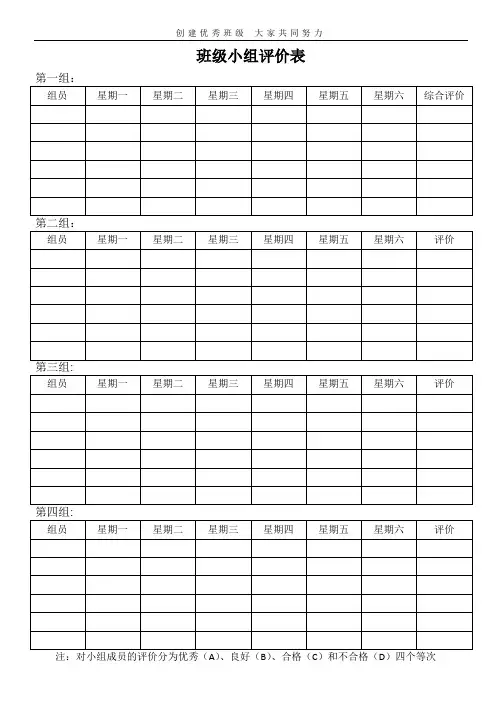 创建优秀班级 大家共同努力

班级小组评价表

第一组：

| 组员 | 星期一 | 星期二 | 星期三 | 星期四 | 星期五 | 星期六 | 综合评价 |
|---|---|---|---|---|---|---|---|
| | | | | | | | |
| | | | | | | | |
| | | | | | | | |
| | | | | | | | |
| | | | | | | | |
| | | | | | | | |

第二组：

| 组员 | 星期一 | 星期二 | 星期三 | 星期四 | 星期五 | 星期六 | 评价 |
|---|---|---|---|---|---|---|---|
| | | | | | | | |
| | | | | | | | |
| | | | | | | | |
| | | | | | | | |
| | | | | | | | |
| | | | | | | | |

第三组：

| 组员 | 星期一 | 星期二 | 星期三 | 星期四 | 星期五 | 星期六 | 评价 |
|---|---|---|---|---|---|---|---|
| | | | | | | | |
| | | | | | | | |
| | | | | | | | |
| | | | | | | | |
| | | | | | | | |
| | | | | | | | |

第四组：

| 组员 | 星期一 | 星期二 | 星期三 | 星期四 | 星期五 | 星期六 | 评价 |
|---|---|---|---|---|---|---|---|
| | | | | | | | |
| | | | | | | | |
| | | | | | | | |
| | | | | | | | |
| | | | | | | | |
| | | | | | | | |

注：对小组成员的评价分为优秀（A）、良好（B）、合格（C）和不合格（D）四个等次